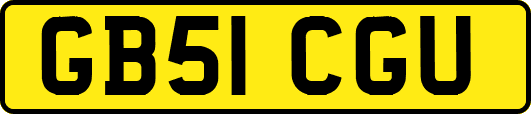 GB51 CGU